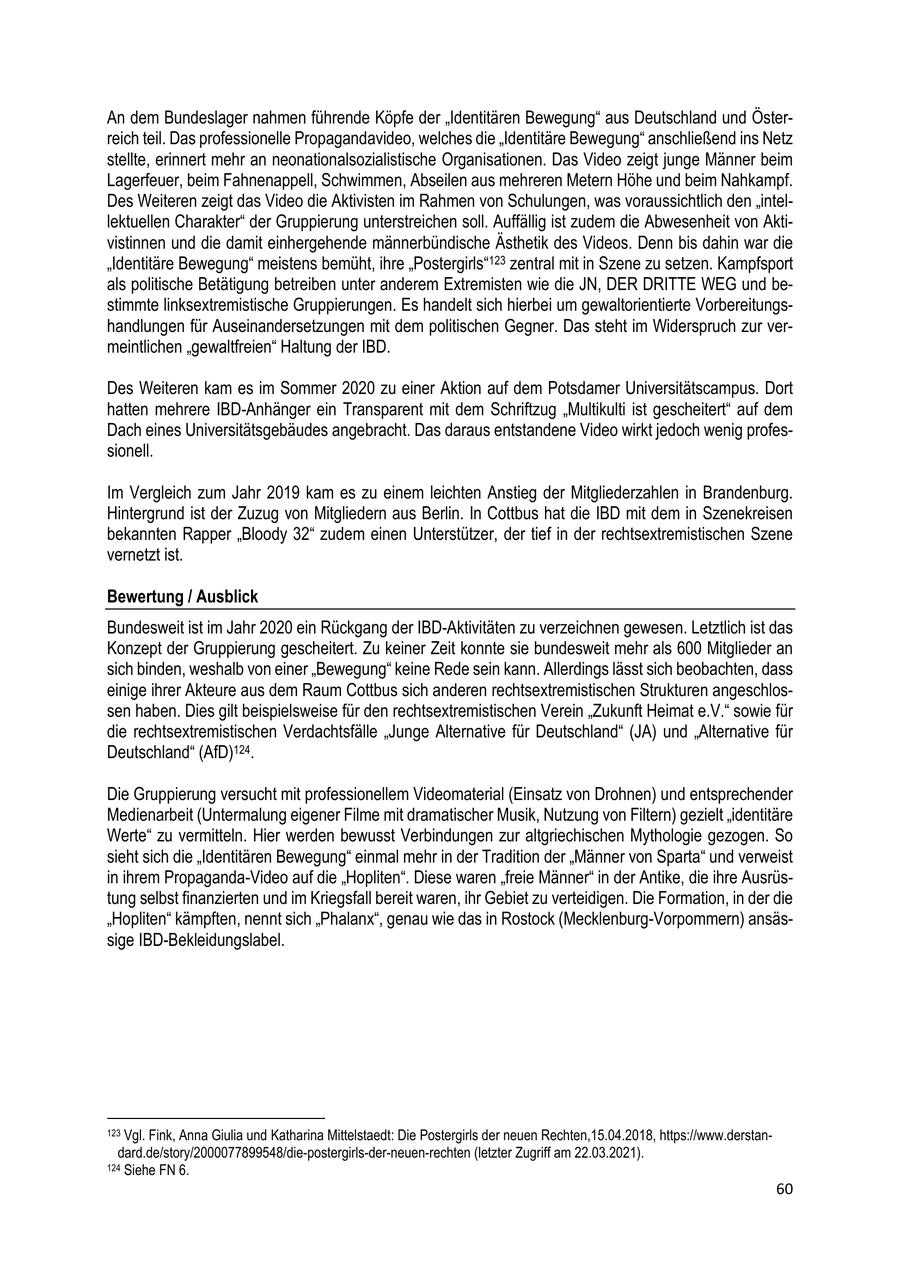 An dem Bundeslager nahmen führende Köpfe der „Identitären Bewegung“ aus Deutschland und Österreich teil. Das professionelle Propagandavideo, welches die „Identitäre Bewegung“ anschließend ins Netz stellte, erinnert mehr an neonationalsozialistische Organisationen. Das Video zeigt junge Männer beim Lagerfeuer, beim Fahnenappell, Schwimmen, Abseilen aus mehreren Metern Höhe und beim Nahkampf. Des Weiteren zeigt das Video die Aktivisten im Rahmen von Schulungen, was voraussichtlich den „intellektuellen Charakter“ der Gruppierung unterstreichen soll. Auffällig ist zudem die Abwesenheit von Aktivistinnen und die damit einhergehende männerbündische Ästhetik des Videos. Denn bis dahin war die „Identitäre Bewegung“ meistens bemüht, ihre „Postergirls“$^{123}$ zentral mit in Szene zu setzen. Kampfsport als politische Betätigung betreiben unter anderem Extremisten wie die JN, DER DRITTE WEG und bestimmte linksextremistische Gruppierungen. Es handelt sich hierbei um gewaltorientierte Vorbereitungshandlungen für Auseinandersetzungen mit dem politischen Gegner. Das steht im Widerspruch zur vermeintlichen „gewaltfreien“ Haltung der IBD.

Des Weiteren kam es im Sommer 2020 zu einer Aktion auf dem Potsdamer Universitätscampus. Dort hatten mehrere IBD-Anhänger ein Transparent mit dem Schriftzug „Multikulti ist gescheitert“ auf dem Dach eines Universitätsgebäudes angebracht. Das daraus entstandene Video wirkt jedoch wenig professionell.

Im Vergleich zum Jahr 2019 kam es zu einem leichten Anstieg der Mitgliederzahlen in Brandenburg. Hintergrund ist der Zuzug von Mitgliedern aus Berlin. In Cottbus hat die IBD mit dem in Szenekreisen bekannten Rapper „Bloody 32“ zudem einen Unterstützer, der tief in der rechtsextremistischen Szene vernetzt ist.

Bewertung / Ausblick

Bundesweit ist im Jahr 2020 ein Rückgang der IBD-Aktivitäten zu verzeichnen gewesen. Letztlich ist das Konzept der Gruppierung gescheitert. Zu keiner Zeit konnte sie bundesweit mehr als 600 Mitglieder an sich binden, weshalb von einer „Bewegung“ keine Rede sein kann. Allerdings lässt sich beobachten, dass einige ihrer Akteure aus dem Raum Cottbus sich anderen rechtsextremistischen Strukturen angeschlossen haben. Dies gilt beispielsweise für den rechtsextremistischen Verein „Zukunft Heimat e.V.“ sowie für die rechtsextremistischen Verdachtsfälle „Junge Alternative für Deutschland“ (JA) und „Alternative für Deutschland“ (AfD)$^{124}$.

Die Gruppierung versucht mit professionellem Videomaterial (Einsatz von Drohnen) und entsprechender Medienarbeit (Untermalung eigener Filme mit dramatischer Musik, Nutzung von Filtern) gezielt „identitäre Werte“ zu vermitteln. Hier werden bewusst Verbindungen zur altgriechischen Mythologie gezogen. So sieht sich die „Identitären Bewegung“ einmal mehr in der Tradition der „Männer von Sparta“ und verweist in ihrem Propaganda-Video auf die „Hopliten“. Diese waren „freie Männer“ in der Antike, die ihre Ausrüstung selbst finanzierten und im Kriegsfall bereit waren, ihr Gebiet zu verteidigen. Die Formation, in der die „Hopliten“ kämpften, nennt sich „Phalanx“, genau wie das in Rostock (Mecklenburg-Vorpommern) ansässige IBD-Bekleidungslabel.

$^{123}$ Vgl. Fink, Anna Giulia und Katharina Mittelstaedt: Die Postergirls der neuen Rechten,15.04.2018, https://www.derstandard.de/story/2000077899548/die-postergirls-der-neuen-rechten (letzter Zugriff am 22.03.2021).
$^{124}$ Siehe FN 6.

60